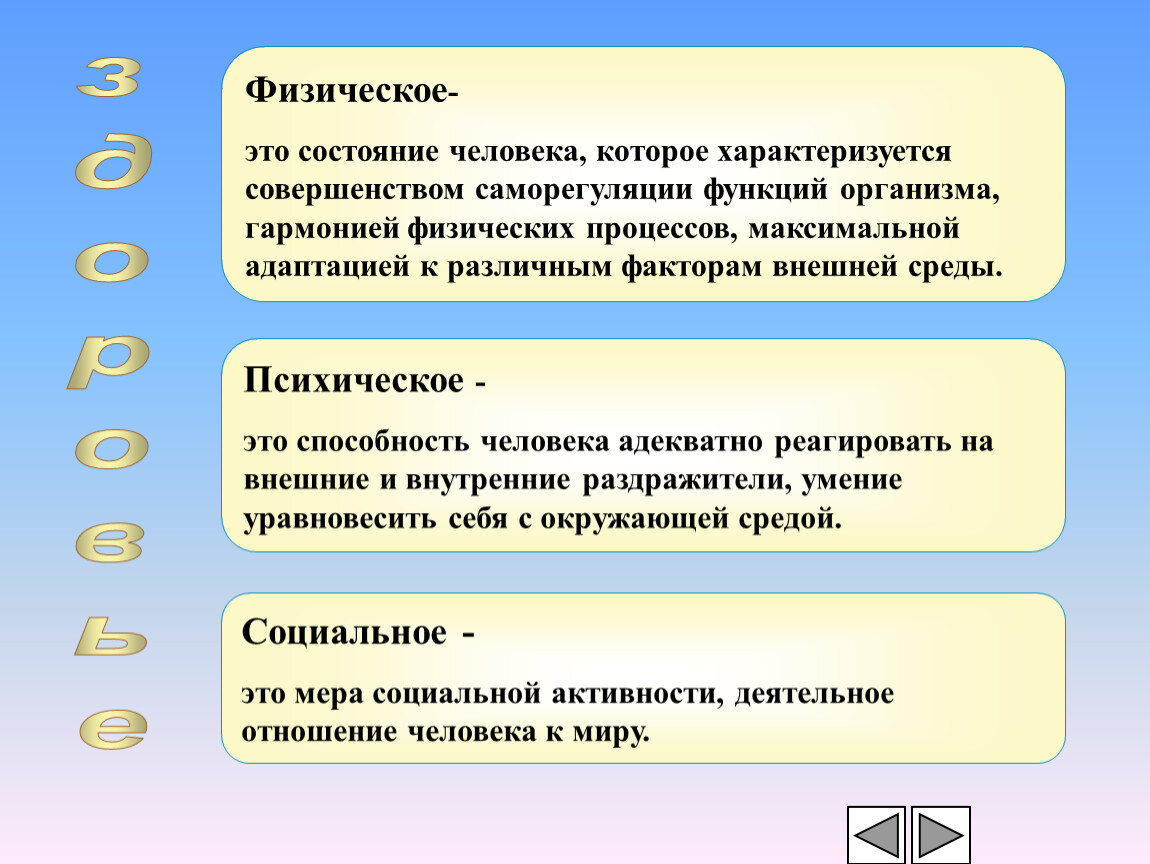 здоровье

Физическое-

это состояние человека, которое характеризуется совершенством саморегуляции функций организма, гармонией физических процессов, максимальной адаптацией к различным факторам внешней среды.

Психическое -

это способность человека адекватно реагировать на внешние и внутренние раздражители, умение уравновесить себя с окружающей средой.

Социальное -

это мера социальной активности, деятельное отношение человека к миру.